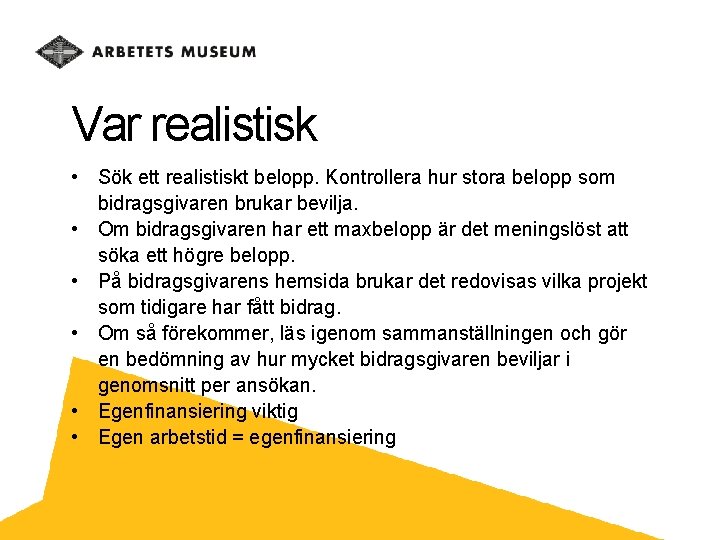 ARBETETS MUSEUM

Var realistisk

• Sök ett realistiskt belopp. Kontrollera hur stora belopp som bidragsgivaren brukar bevilja.
• Om bidragsgivaren har ett maxbelopp är det meningslöst att söka ett högre belopp.
• På bidragsgivarens hemsida brukar det redovisas vilka projekt som tidigare har fått bidrag.
• Om så förekommer, läs igenom sammanställningen och gör en bedömning av hur mycket bidragsgivaren beviljar i genomsnitt per ansökan.
• Egenfinansiering viktig
• Egen arbetstid = egenfinansiering